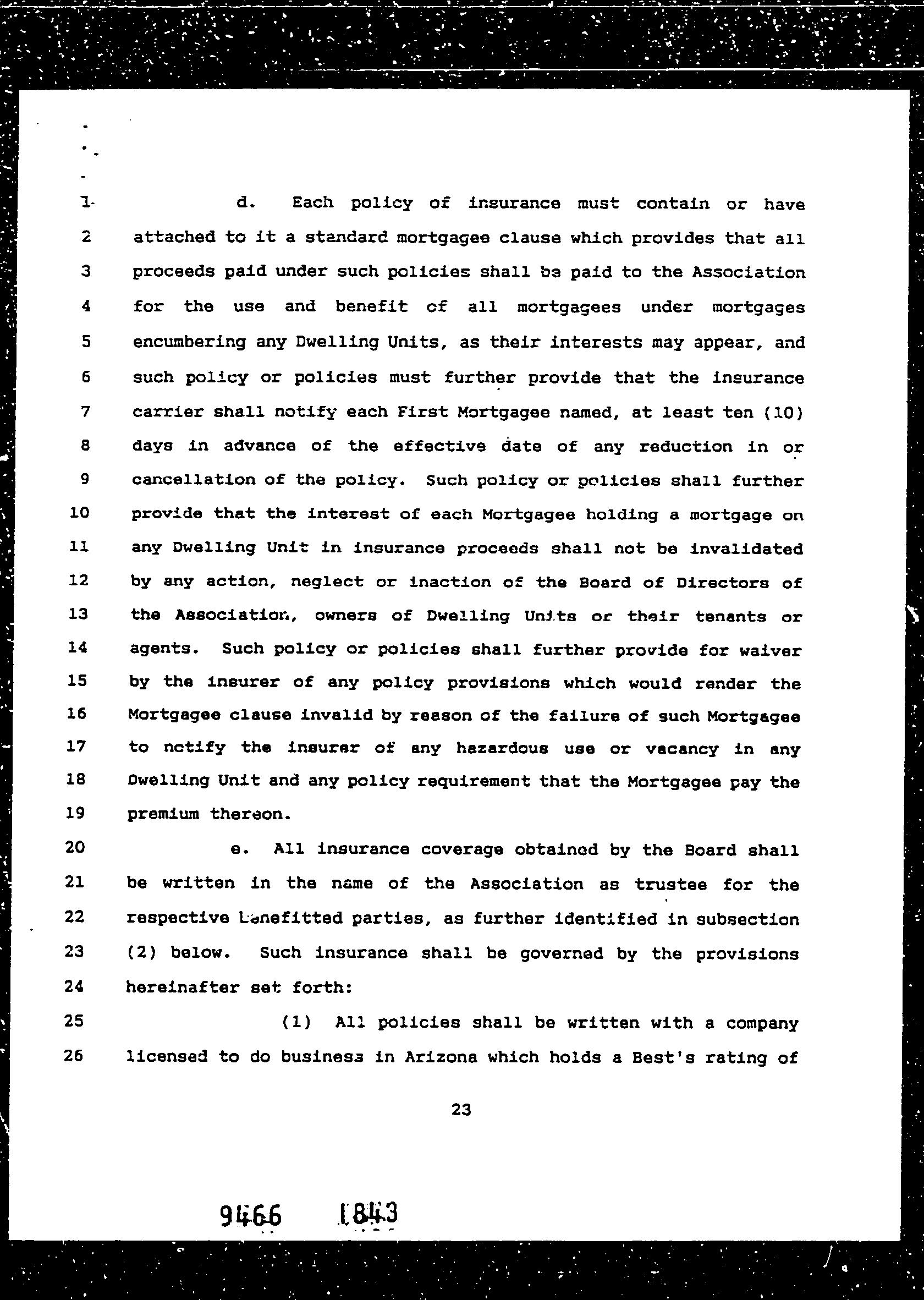 1 d. Each policy of insurance must contain or have
2 attached to it a standard mortgagee clause which provides that all
3 proceeds paid under such policies shall be paid to the Association
4 for the use and benefit of all mortgagees under mortgages
5 encumbering any Dwelling Units, as their interests may appear, and
6 such policy or policies must further provide that the insurance
7 carrier shall notify each First Mortgagee named, at least ten (10)
8 days in advance of the effective date of any reduction in or
9 cancellation of the policy. Such policy or policies shall further
10 provide that the interest of each Mortgagee holding a mortgage on
11 any Dwelling Unit in insurance proceeds shall not be invalidated
12 by any action, neglect or inaction of the Board of Directors of
13 the Association, owners of Dwelling Units or their tenants or
14 agents. Such policy or policies shall further provide for waiver
15 by the insurer of any policy provisions which would render the
16 Mortgagee clause invalid by reason of the failure of such Mortgagee
17 to notify the insurer of any hazardous use or vacancy in any
18 Dwelling Unit and any policy requirement that the Mortgagee pay the
19 premium thereon.

20 e. All insurance coverage obtained by the Board shall
21 be written in the name of the Association as trustee for the
22 respective benefitted parties, as further identified in subsection
23 (2) below. Such insurance shall be governed by the provisions
24 hereinafter set forth:

25 (1) All policies shall be written with a company
26 licensed to do business in Arizona which holds a Best's rating of

23

9466 1843